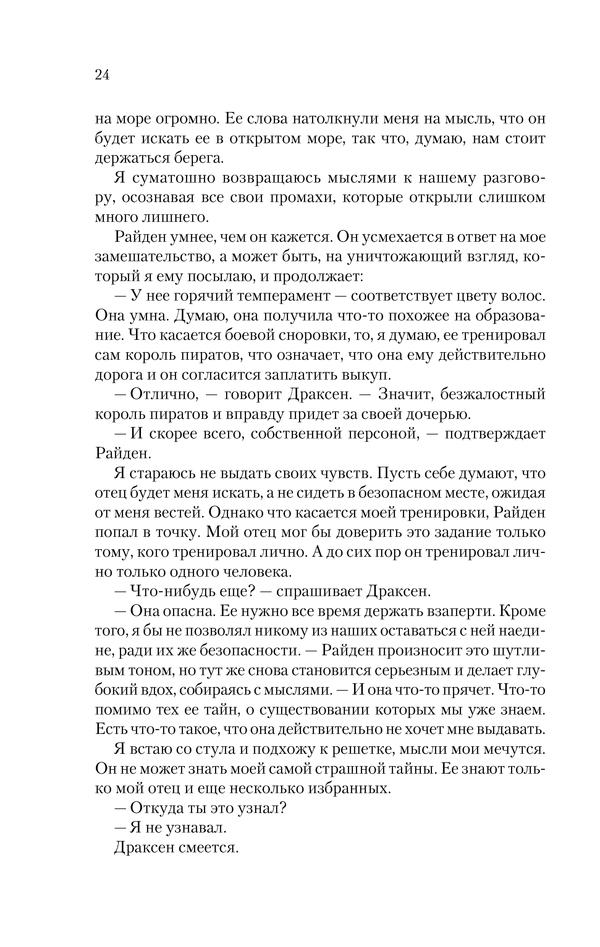 24

на море огромно. Ее слова натолкнули меня на мысль, что он будет искать ее в открытом море, так что, думаю, нам стоит держаться берега.

Я суматошно возвращаюсь мыслями к нашему разговору, осознавая все свои промахи, которые открыли слишком много лишнего.

Райден умнее, чем он кажется. Он усмехается в ответ на мое замешательство, а может быть, на уничтожающий взгляд, который я ему посылаю, и продолжает:

— У нее горячий темперамент — соответствует цвету волос. Она умна. Думаю, она получила что-то похожее на образование. Что касается боевой сноровки, то, я думаю, ее тренировал сам король пиратов, что означает, что она ему действительно дорога и он согласится заплатить выкуп.

— Отлично, — говорит Драксен. — Значит, безжалостный король пиратов и вправду придет за своей дочерью.

— И скорее всего, собственной персоной, — подтверждает Райден.

Я стараюсь не выдать своих чувств. Пусть себе думают, что отец будет меня искать, а не сидеть в безопасном месте, ожидая от меня вестей. Однако что касается моей тренировки, Райден попал в точку. Мой отец мог бы доверить это задание только тому, кого тренировал лично. А до сих пор он тренировал лично только одного человека.

— Что-нибудь еще? — спрашивает Драксен.

— Она опасна. Ее нужно все время держать взаперти. Кроме того, я бы не позволял никому из наших оставаться с ней наедине, ради их же безопасности. — Райден произносит это шутливым тоном, но тут же снова становится серьезным и делает глубокий вдох, собираясь с мыслями. — И она что-то прячет. Что-то помимо тех ее тайн, о существовании которых мы уже знаем. Есть что-то такое, что она действительно не хочет мне выдавать.

Я встаю со стула и подхожу к решетке, мысли мои мечутся. Он не может знать моей самой страшной тайны. Ее знают только мой отец и еще несколько избранных.

— Откуда ты это узнал?

— Я не узнавал.

Драксен смеется.